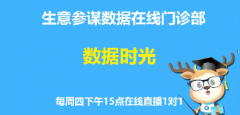 生意参谋数据在线门诊部

数据时光

每周四下午15点在线直播1对1